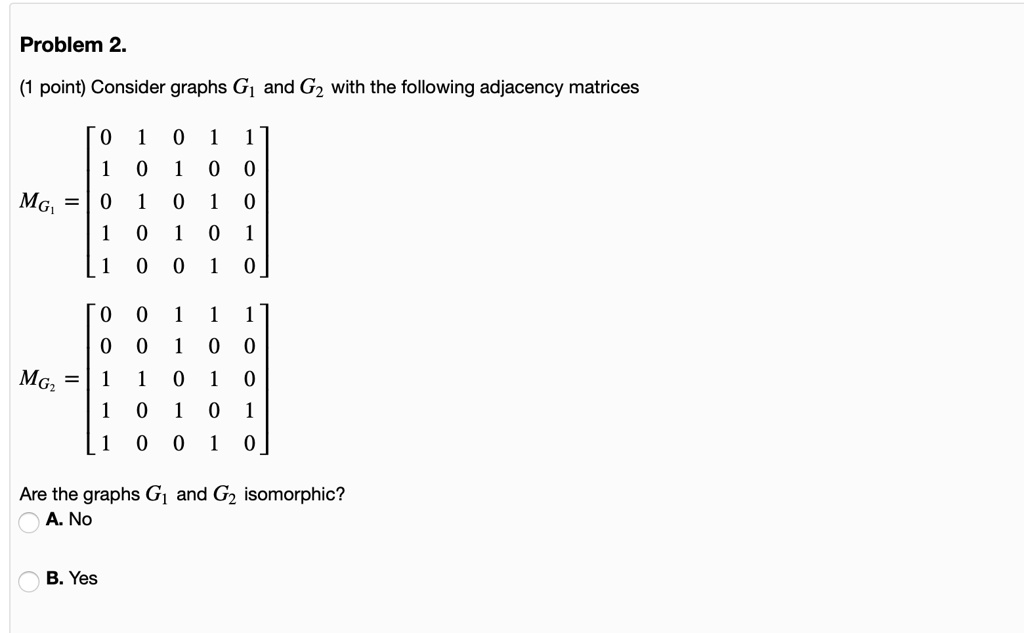 Problem 2.

(1 point) Consider graphs $G_1$ and $G_2$ with the following adjacency matrices

$M_{G_1} = \begin{bmatrix} 0 & 1 & 0 & 1 & 1 \\ 1 & 0 & 1 & 0 & 0 \\ 0 & 1 & 0 & 1 & 0 \\ 1 & 0 & 1 & 0 & 1 \\ 1 & 0 & 0 & 1 & 0 \end{bmatrix}$

$M_{G_2} = \begin{bmatrix} 0 & 0 & 1 & 1 & 1 \\ 0 & 0 & 1 & 0 & 0 \\ 1 & 1 & 0 & 1 & 0 \\ 1 & 0 & 1 & 0 & 1 \\ 1 & 0 & 0 & 1 & 0 \end{bmatrix}$

Are the graphs $G_1$ and $G_2$ isomorphic?
A. No

B. Yes